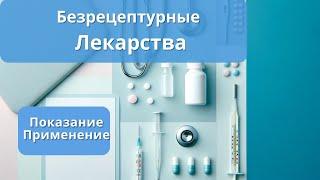 Безрецептурные
Лекарства

Показание
Применение